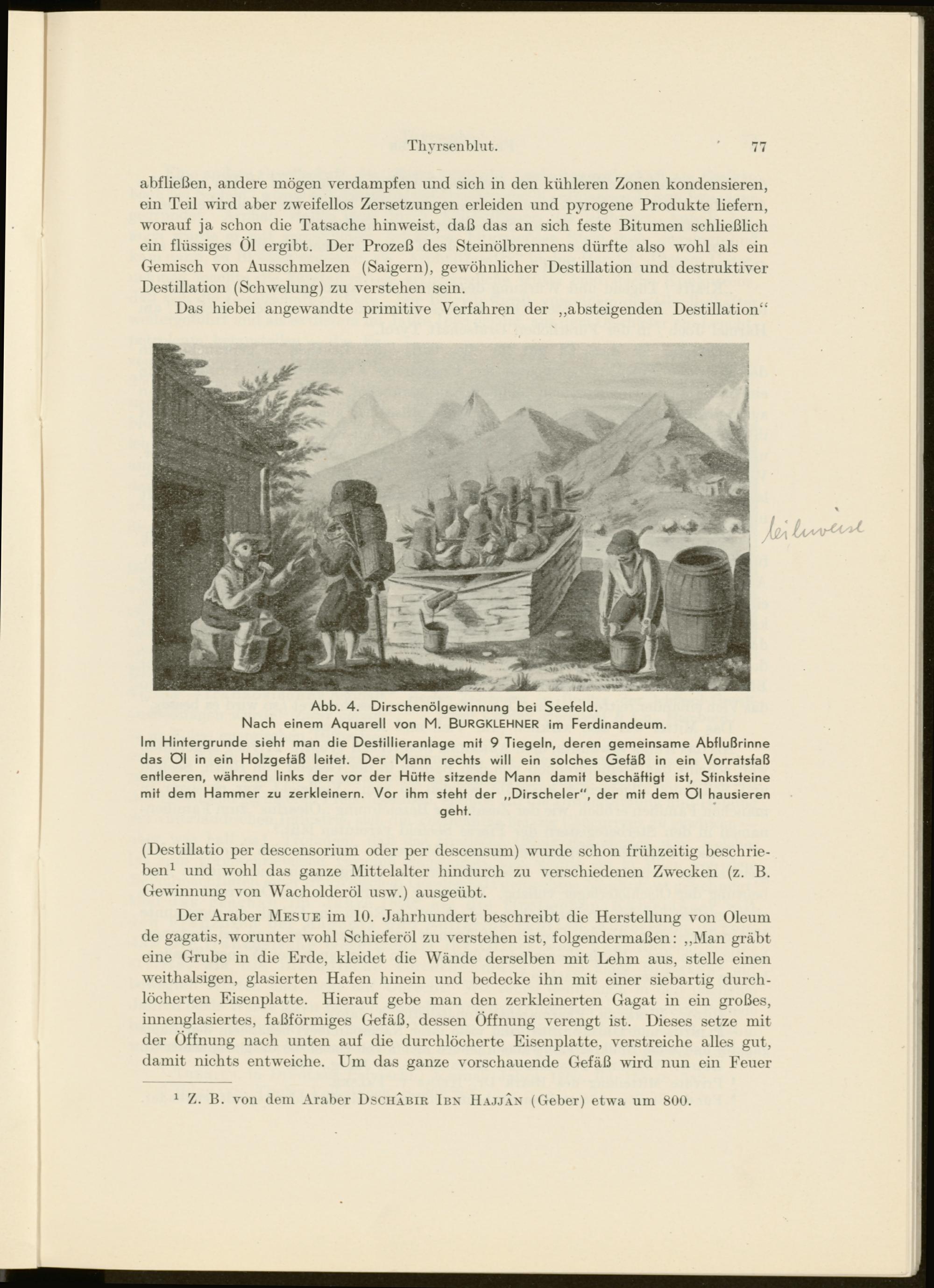 Thyrsenblut. 77

abfließen, andere mögen verdampfen und sich in den kühleren Zonen kondensieren, ein Teil wird aber zweifellos Zersetzungen erleiden und pyrogene Produkte liefern, worauf ja schon die Tatsache hinweist, daß das an sich feste Bitumen schließlich ein flüssiges Öl ergibt. Der Prozeß des Steinölbrennens dürfte also wohl als ein Gemisch von Ausschmelzen (Saigern), gewöhnlicher Destillation und destruktiver Destillation (Schwelung) zu verstehen sein.

Das hiebei angewandte primitive Verfahren der „absteigenden Destillation“

teilweise

Abb. 4. Dirschenölgewinnung bei Seefeld.
Nach einem Aquarell von M. BURGKLEHNER im Ferdinandeum.
Im Hintergrunde sieht man die Destillieranlage mit 9 Tiegeln, deren gemeinsame Abflußrinne das Öl in ein Holzgefäß leitet. Der Mann rechts will ein solches Gefäß in ein Vorratsfaß entleeren, während links der vor der Hütte sitzende Mann damit beschäftigt ist, Stinksteine mit dem Hammer zu zerkleinern. Vor ihm steht der „Dirscheler“, der mit dem Öl hausieren geht.

(Destillatio per descensorium oder per descensum) wurde schon frühzeitig beschrieben¹ und wohl das ganze Mittelalter hindurch zu verschiedenen Zwecken (z. B. Gewinnung von Wacholderöl usw.) ausgeübt.

Der Araber MESUE im 10. Jahrhundert beschreibt die Herstellung von Oleum de gagatis, worunter wohl Schieferöl zu verstehen ist, folgendermaßen: „Man gräbt eine Grube in die Erde, kleidet die Wände derselben mit Lehm aus, stelle einen weithalsigen, glasierten Hafen hinein und bedecke ihn mit einer siebartig durchlöcherten Eisenplatte. Hierauf gebe man den zerkleinerten Gagat in ein großes, innenglasiertes, faßförmiges Gefäß, dessen Öffnung verengt ist. Dieses setze mit der Öffnung nach unten auf die durchlöcherte Eisenplatte, verstreiche alles gut, damit nichts entweiche. Um das ganze vorschauende Gefäß wird nun ein Feuer

¹ Z. B. von dem Araber DSCHÂBIR IBN HAJJÂN (Geber) etwa um 800.